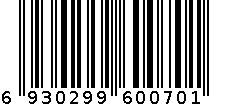 6 930299 600701